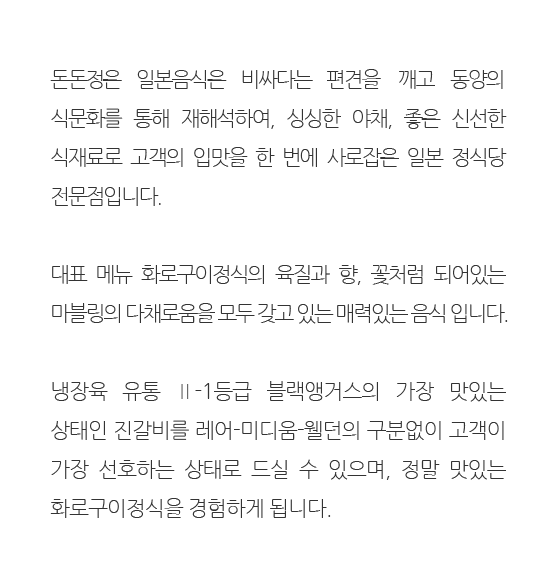 돈돈정은 일본음식은 비싸다는 편견을 깨고 동양의 식문화를 통해 재해석하여, 싱싱한 야채, 좋은 신선한 식재료로 고객의 입맛을 한 번에 사로잡은 일본 정식당 전문점입니다.

대표 메뉴 화로구이정식의 육질과 향, 꽃처럼 되어있는 마블링의 다채로움을 모두 갖고 있는 매력있는 음식 입니다.

냉장육 유통 Ⅱ-1등급 블랙앵거스의 가장 맛있는 상태인 진갈비를 레어-미디움-웰던의 구분없이 고객이 가장 선호하는 상태로 드실 수 있으며, 정말 맛있는 화로구이정식을 경험하게 됩니다.